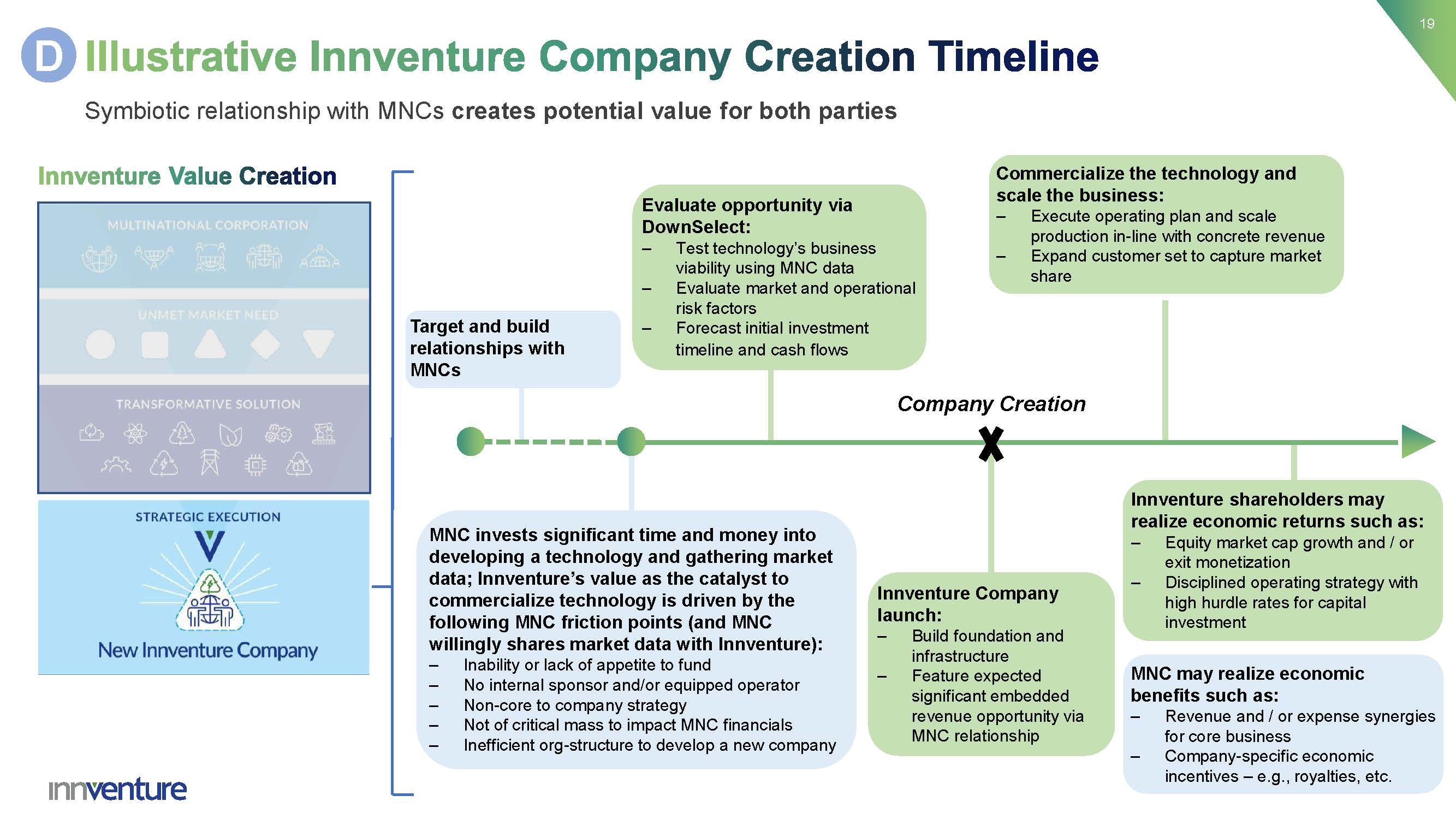 19

D Illustrative Innventure Company Creation Timeline

Symbiotic relationship with MNCs creates potential value for both parties

Innventure Value Creation

MULTINATIONAL CORPORATION

UNMET MARKET NEED

TRANSFORMATIVE SOLUTION

STRATEGIC EXECUTION

New Innventure Company

Target and build relationships with MNCs

Evaluate opportunity via DownSelect:
– Test technology's business viability using MNC data
– Evaluate market and operational risk factors
– Forecast initial investment timeline and cash flows

Commercialize the technology and scale the business:
– Execute operating plan and scale production in-line with concrete revenue
– Expand customer set to capture market share

Company Creation

MNC invests significant time and money into developing a technology and gathering market data; Innventure's value as the catalyst to commercialize technology is driven by the following MNC friction points (and MNC willingly shares market data with Innventure):
– Inability or lack of appetite to fund
– No internal sponsor and/or equipped operator
– Non-core to company strategy
– Not of critical mass to impact MNC financials
– Inefficient org-structure to develop a new company

Innventure Company launch:
– Build foundation and infrastructure
– Feature expected significant embedded revenue opportunity via MNC relationship

Innventure shareholders may realize economic returns such as:
– Equity market cap growth and / or exit monetization
– Disciplined operating strategy with high hurdle rates for capital investment

MNC may realize economic benefits such as:
– Revenue and / or expense synergies for core business
– Company-specific economic incentives – e.g., royalties, etc.

innventure